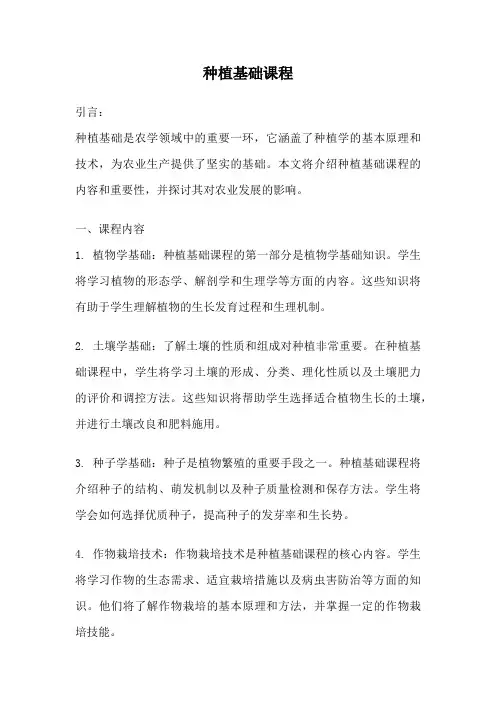 种植基础课程

引言:

种植基础是农学领域中的重要一环，它涵盖了种植学的基本原理和技术，为农业生产提供了坚实的基础。本文将介绍种植基础课程的内容和重要性，并探讨其对农业发展的影响。

一、课程内容

1. 植物学基础：种植基础课程的第一部分是植物学基础知识。学生将学习植物的形态学、解剖学和生理学等方面的内容。这些知识将有助于学生理解植物的生长发育过程和生理机制。

2. 土壤学基础：了解土壤的性质和组成对种植非常重要。在种植基础课程中，学生将学习土壤的形成、分类、理化性质以及土壤肥力的评价和调控方法。这些知识将帮助学生选择适合植物生长的土壤，并进行土壤改良和肥料施用。

3. 种子学基础：种子是植物繁殖的重要手段之一。种植基础课程将介绍种子的结构、萌发机制以及种子质量检测和保存方法。学生将学会如何选择优质种子，提高种子的发芽率和生长势。

4. 作物栽培技术：作物栽培技术是种植基础课程的核心内容。学生将学习作物的生态需求、适宜栽培措施以及病虫害防治等方面的知识。他们将了解作物栽培的基本原理和方法，并掌握一定的作物栽培技能。